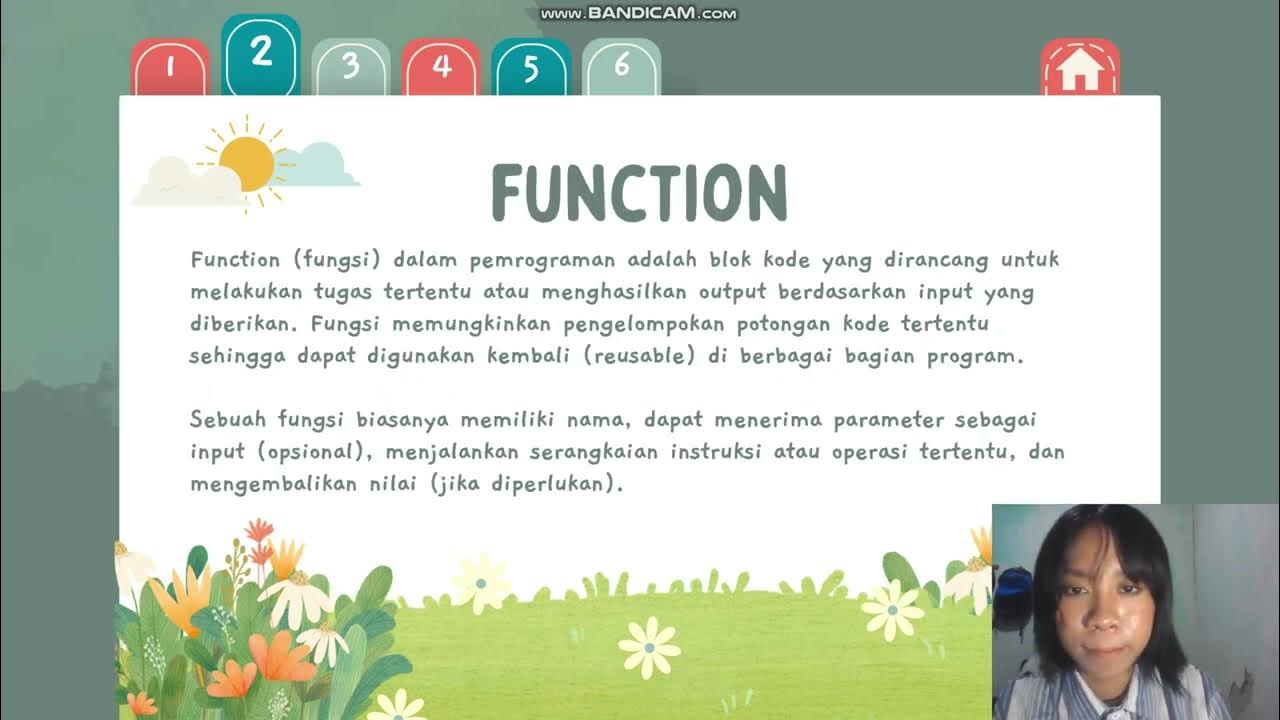 www.BANDICAM.com

1 2 3 4 5 6

FUNCTION

Function (fungsi) dalam pemrograman adalah blok kode yang dirancang untuk melakukan tugas tertentu atau menghasilkan output berdasarkan input yang diberikan. Fungsi memungkinkan pengelompokan potongan kode tertentu sehingga dapat digunakan kembali (reusable) di berbagai bagian program.

Sebuah fungsi biasanya memiliki nama, dapat menerima parameter sebagai input (opsional), menjalankan serangkaian instruksi atau operasi tertentu, dan mengembalikan nilai (jika diperlukan).